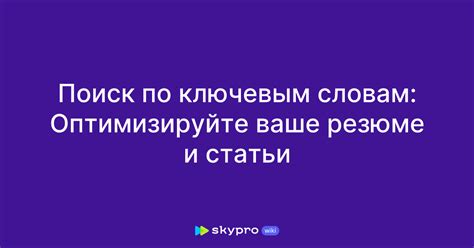 Поиск по ключевым словам: Оптимизируйте ваше резюме и статьи

skypro wiki